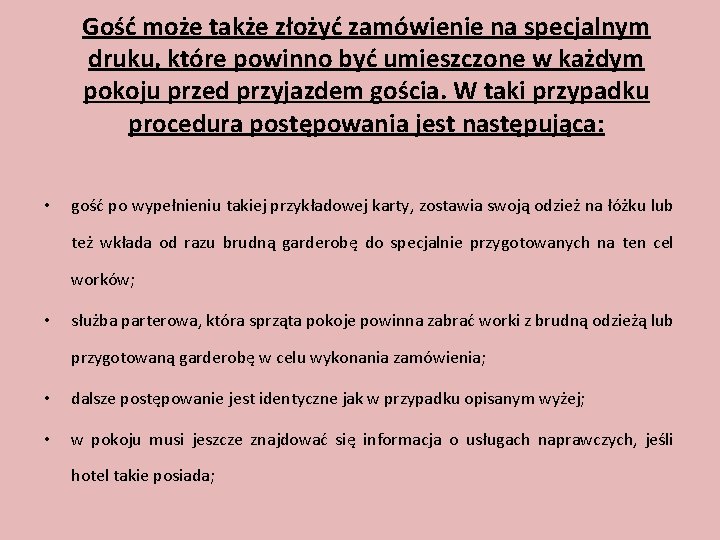 Gość może także złożyć zamówienie na specjalnym druku, które powinno być umieszczone w każdym pokoju przed przyjazdem gościa. W taki przypadku procedura postępowania jest następująca:

• gość po wypełnieniu takiej przykładowej karty, zostawia swoją odzież na łóżku lub też wkłada od razu brudną garderobę do specjalnie przygotowanych na ten cel worków;

• służba parterowa, która sprząta pokoje powinna zabrać worki z brudną odzieżą lub przygotowaną garderobę w celu wykonania zamówienia;

• dalsze postępowanie jest identyczne jak w przypadku opisanym wyżej;

• w pokoju musi jeszcze znajdować się informacja o usługach naprawczych, jeśli hotel takie posiada;